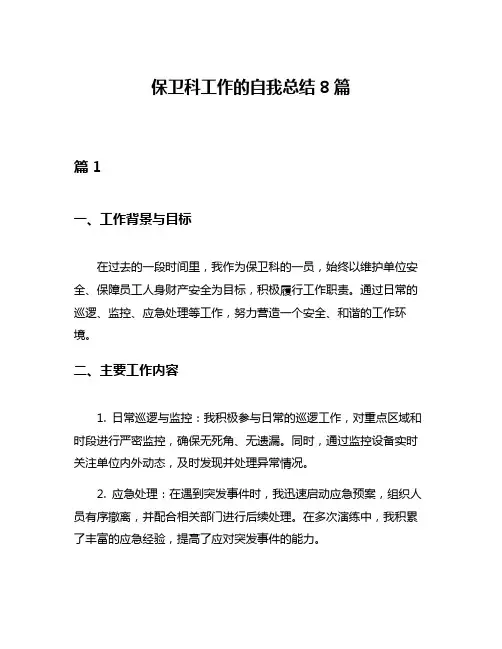 保卫科工作的自我总结 8 篇

篇 1

一、工作背景与目标

在过去的一段时间里，我作为保卫科的一员，始终以维护单位安全、保障员工人身财产安全为目标，积极履行工作职责。通过日常的巡逻、监控、应急处理等工作，努力营造一个安全、和谐的工作环境。

二、主要工作内容

1. 日常巡逻与监控：我积极参与日常的巡逻工作，对重点区域和时段进行严密监控，确保无死角、无遗漏。同时，通过监控设备实时关注单位内外动态，及时发现并处理异常情况。

2. 应急处理：在遇到突发事件时，我迅速启动应急预案，组织人员有序撤离，并配合相关部门进行后续处理。在多次演练中，我积累了丰富的应急经验，提高了应对突发事件的能力。